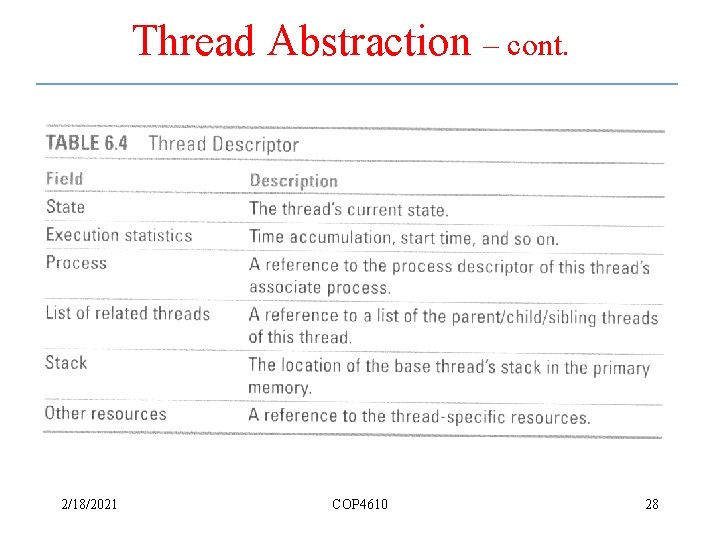 Thread Abstraction – cont.

TABLE 6.4 Thread Descriptor

| Field | Description |
|---|---|
| State | The thread's current state. |
| Execution statistics | Time accumulation, start time, and so on. |
| Process | A reference to the process descriptor of this thread's associate process. |
| List of related threads | A reference to a list of the parent/child/sibling threads of this thread. |
| Stack | The location of the base thread's stack in the primary memory. |
| Other resources | A reference to the thread-specific resources. |

2/18/2021 COP4610 28